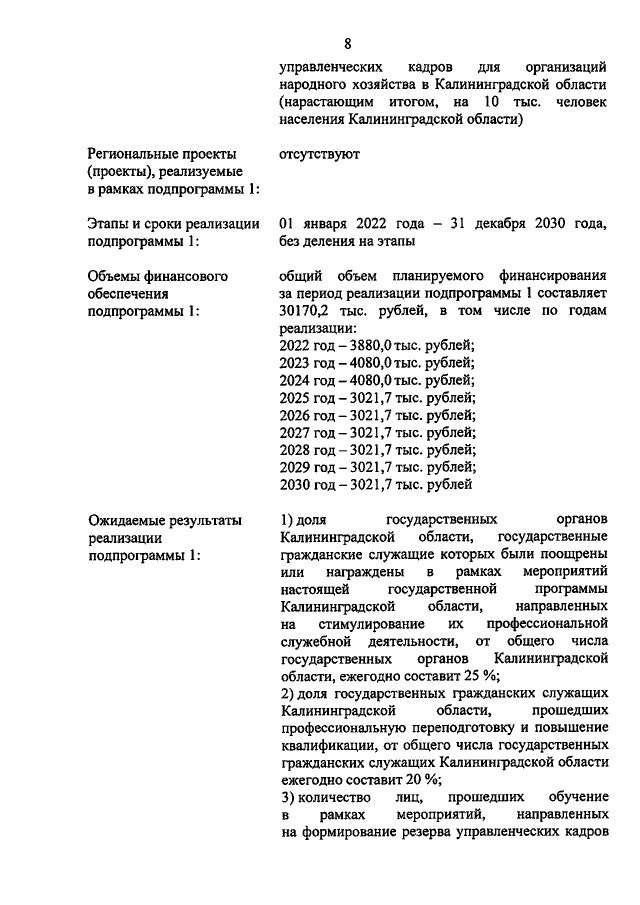 8

управленческих кадров для организаций народного хозяйства в Калининградской области (нарастающим итогом, на 10 тыс. человек населения Калининградской области)

Региональные проекты (проекты), реализуемые в рамках подпрограммы 1:

отсутствуют

Этапы и сроки реализации подпрограммы 1:

01 января 2022 года – 31 декабря 2030 года, без деления на этапы

Объемы финансового обеспечения подпрограммы 1:

общий объем планируемого финансирования за период реализации подпрограммы 1 составляет 30170,2 тыс. рублей, в том числе по годам реализации:
2022 год – 3880,0 тыс. рублей;
2023 год – 4080,0 тыс. рублей;
2024 год – 4080,0 тыс. рублей;
2025 год – 3021,7 тыс. рублей;
2026 год – 3021,7 тыс. рублей;
2027 год – 3021,7 тыс. рублей;
2028 год – 3021,7 тыс. рублей;
2029 год – 3021,7 тыс. рублей;
2030 год – 3021,7 тыс. рублей

Ожидаемые результаты реализации подпрограммы 1:

1) доля государственных органов Калининградской области, государственные гражданские служащие которых были поощрены или награждены в рамках мероприятий настоящей государственной программы Калининградской области, направленных на стимулирование их профессиональной служебной деятельности, от общего числа государственных органов Калининградской области, ежегодно составит 25 %;
2) доля государственных гражданских служащих Калининградской области, прошедших профессиональную переподготовку и повышение квалификации, от общего числа государственных гражданских служащих Калининградской области ежегодно составит 20 %;
3) количество лиц, прошедших обучение в рамках мероприятий, направленных на формирование резерва управленческих кадров